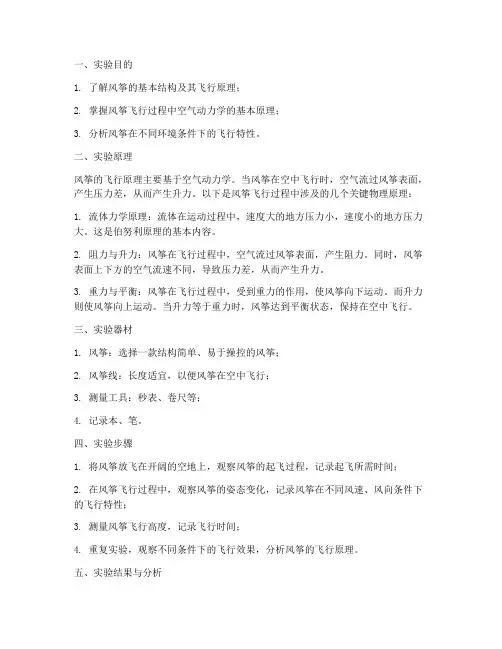 一、实验目的

1. 了解风筝的基本结构及其飞行原理；

2. 掌握风筝飞行过程中空气动力学的基本原理；

3. 分析风筝在不同环境条件下的飞行特性。

二、实验原理

风筝的飞行原理主要基于空气动力学。当风筝在空中飞行时，空气流过风筝表面，产生压力差，从而产生升力。以下是风筝飞行过程中涉及的几个关键物理原理：

1. 流体力学原理：流体在运动过程中，速度大的地方压力小，速度小的地方压力大。这是伯努利原理的基本内容。

2. 阻力与升力：风筝在飞行过程中，空气流过风筝表面，产生阻力。同时，风筝表面上下方的空气流速不同，导致压力差，从而产生升力。

3. 重力与平衡：风筝在飞行过程中，受到重力的作用，使风筝向下运动。而升力则使风筝向上运动。当升力等于重力时，风筝达到平衡状态，保持在空中飞行。

三、实验器材

1. 风筝：选择一款结构简单、易于操控的风筝；

2. 风筝线：长度适宜，以便风筝在空中飞行；

3. 测量工具：秒表、卷尺等；

4. 记录本、笔。

四、实验步骤

1. 将风筝放飞在开阔的空地上，观察风筝的起飞过程，记录起飞所需时间；

2. 在风筝飞行过程中，观察风筝的姿态变化，记录风筝在不同风速、风向条件下的飞行特性；

3. 测量风筝飞行高度，记录飞行时间；

4. 重复实验，观察不同条件下的飞行效果，分析风筝的飞行原理。

五、实验结果与分析